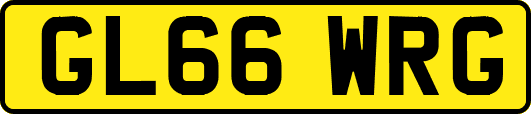 GL66 WRG